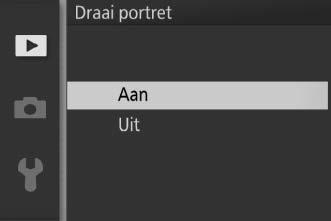 Draai portret

Aan
Uit